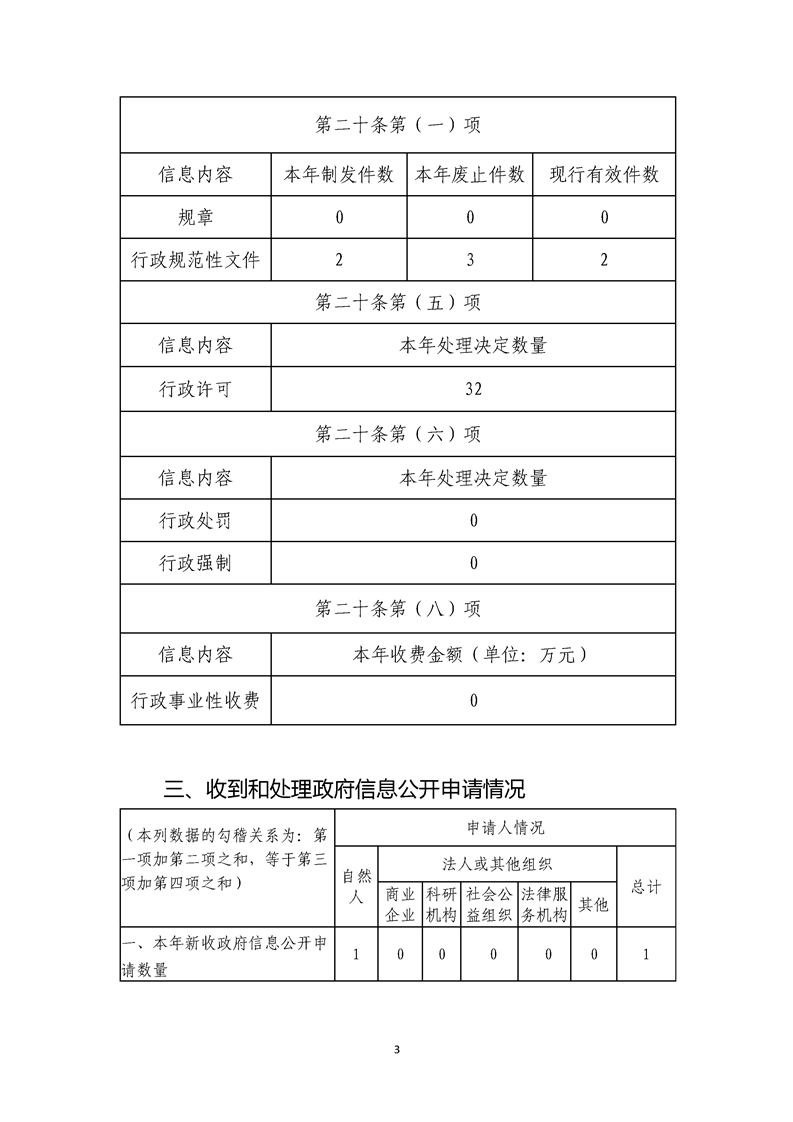 | 第二十条第（一）项 | | | |
|---|---|---|---|
| 信息内容 | 本年制发件数 | 本年废止件数 | 现行有效件数 |
| 规章 | 0 | 0 | 0 |
| 行政规范性文件 | 2 | 3 | 2 |
| 第二十条第（五）项 | | | |
| 信息内容 | 本年处理决定数量 | | |
| 行政许可 | 32 | | |
| 第二十条第（六）项 | | | |
| 信息内容 | 本年处理决定数量 | | |
| 行政处罚 | 0 | | |
| 行政强制 | 0 | | |
| 第二十条第（八）项 | | | |
| 信息内容 | 本年收费金额（单位：万元） | | |
| 行政事业性收费 | 0 | | |

三、收到和处理政府信息公开申请情况

| （本列数据的勾稽关系为：第一项加第二项之和，等于第三项加第四项之和） | 申请人情况 | | | | | | |
|---|---|---|---|---|---|---|---|
| | 自然人 | 法人或其他组织 | | | | | 总计 |
| | | 商业企业 | 科研机构 | 社会公益组织 | 法律服务机构 | 其他 | |
| 一、本年新收政府信息公开申请数量 | 1 | 0 | 0 | 0 | 0 | 0 | 1 |

3